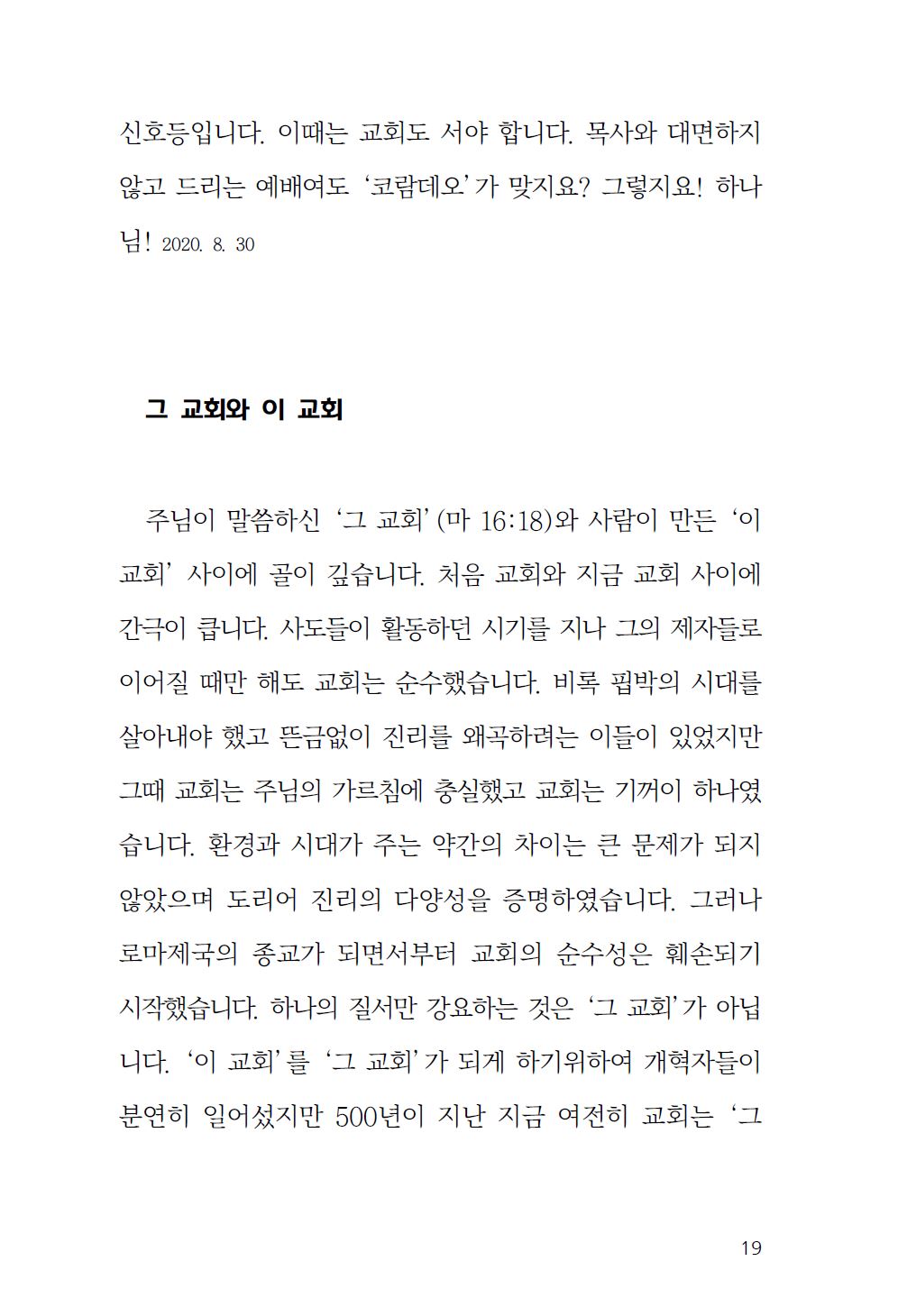 신호등입니다. 이때는 교회도 서야 합니다. 목사와 대면하지 않고 드리는 예배여도 ‘코람데오’가 맞지요? 그렇지요! 하나님! 2020. 8. 30

그 교회와 이 교회

주님이 말씀하신 ‘그 교회’(마 16:18)와 사람이 만든 ‘이 교회’ 사이에 골이 깊습니다. 처음 교회와 지금 교회 사이에 간극이 큽니다. 사도들이 활동하던 시기를 지나 그의 제자들로 이어질 때만 해도 교회는 순수했습니다. 비록 핍박의 시대를 살아내야 했고 뜬금없이 진리를 왜곡하려는 이들이 있었지만 그때 교회는 주님의 가르침에 충실했고 교회는 기꺼이 하나였습니다. 환경과 시대가 주는 약간의 차이는 큰 문제가 되지 않았으며 도리어 진리의 다양성을 증명하였습니다. 그러나 로마제국의 종교가 되면서부터 교회의 순수성은 훼손되기 시작했습니다. 하나의 질서만 강요하는 것은 ‘그 교회’가 아닙니다. ‘이 교회’를 ‘그 교회’가 되게 하기위하여 개혁자들이 분연히 일어섰지만 500년이 지난 지금 여전히 교회는 ‘그

19